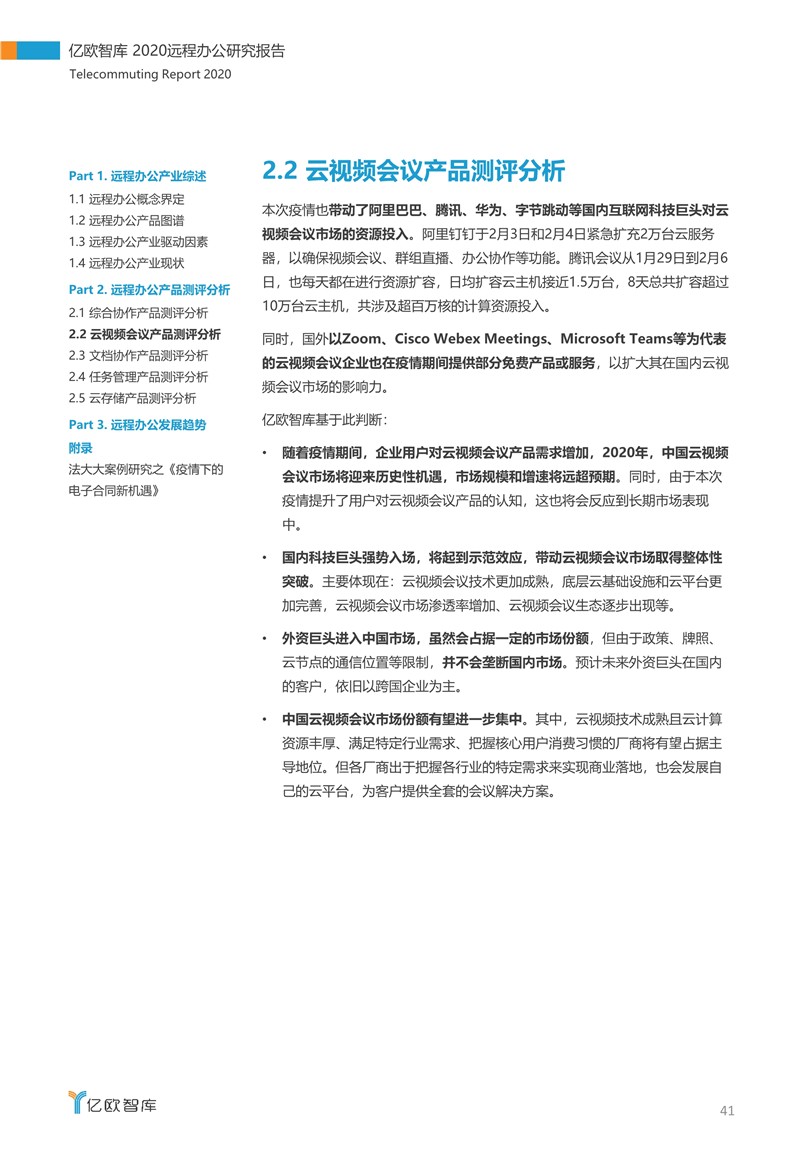 亿欧智库 2020远程办公研究报告
Telecommuting Report 2020

Part 1. 远程办公产业综述
1.1 远程办公概念界定
1.2 远程办公产品图谱
1.3 远程办公产业驱动因素
1.4 远程办公产业现状
Part 2. 远程办公产品测评分析
2.1 综合协作产品测评分析
2.2 云视频会议产品测评分析
2.3 文档协作产品测评分析
2.4 任务管理产品测评分析
2.5 云存储产品测评分析
Part 3. 远程办公发展趋势
附录
法大大案例研究之《疫情下的电子合同新机遇》

2.2 云视频会议产品测评分析

本次疫情也带动了阿里巴巴、腾讯、华为、字节跳动等国内互联网科技巨头对云视频会议市场的资源投入。阿里钉钉于2月3日和2月4日紧急扩充2万台云服务器，以确保视频会议、群组直播、办公协作等功能。腾讯会议从1月29日到2月6日，也每天都在进行资源扩容，日均扩容云主机接近1.5万台，8天总共扩容超过10万台云主机，共涉及超百万核的计算资源投入。

同时，国外以Zoom、Cisco Webex Meetings、Microsoft Teams等为代表的云视频会议企业也在疫情期间提供部分免费产品或服务，以扩大其在国内云视频会议市场的影响力。

亿欧智库基于此判断：

• 随着疫情期间，企业用户对云视频会议产品需求增加，2020年，中国云视频会议市场将迎来历史性机遇，市场规模和增速将远超预期。同时，由于本次疫情提升了用户对云视频会议产品的认知，这也将会反应到长期市场表现中。

• 国内科技巨头强势入场，将起到示范效应，带动云视频会议市场取得整体性突破。主要体现在：云视频会议技术更加成熟，底层云基础设施和云平台更加完善，云视频会议市场渗透率增加、云视频会议生态逐步出现等。

• 外资巨头进入中国市场，虽然会占据一定的市场份额，但由于政策、牌照、云节点的通信位置等限制，并不会垄断国内市场。预计未来外资巨头在国内的客户，依旧以跨国企业为主。

• 中国云视频会议市场份额有望进一步集中。其中，云视频技术成熟且云计算资源丰厚、满足特定行业需求、把握核心用户消费习惯的厂商将有望占据主导地位。但各厂商出于把握各行业的特定需求来实现商业落地，也会发展自己的云平台，为客户提供全套的会议解决方案。

亿欧智库

41